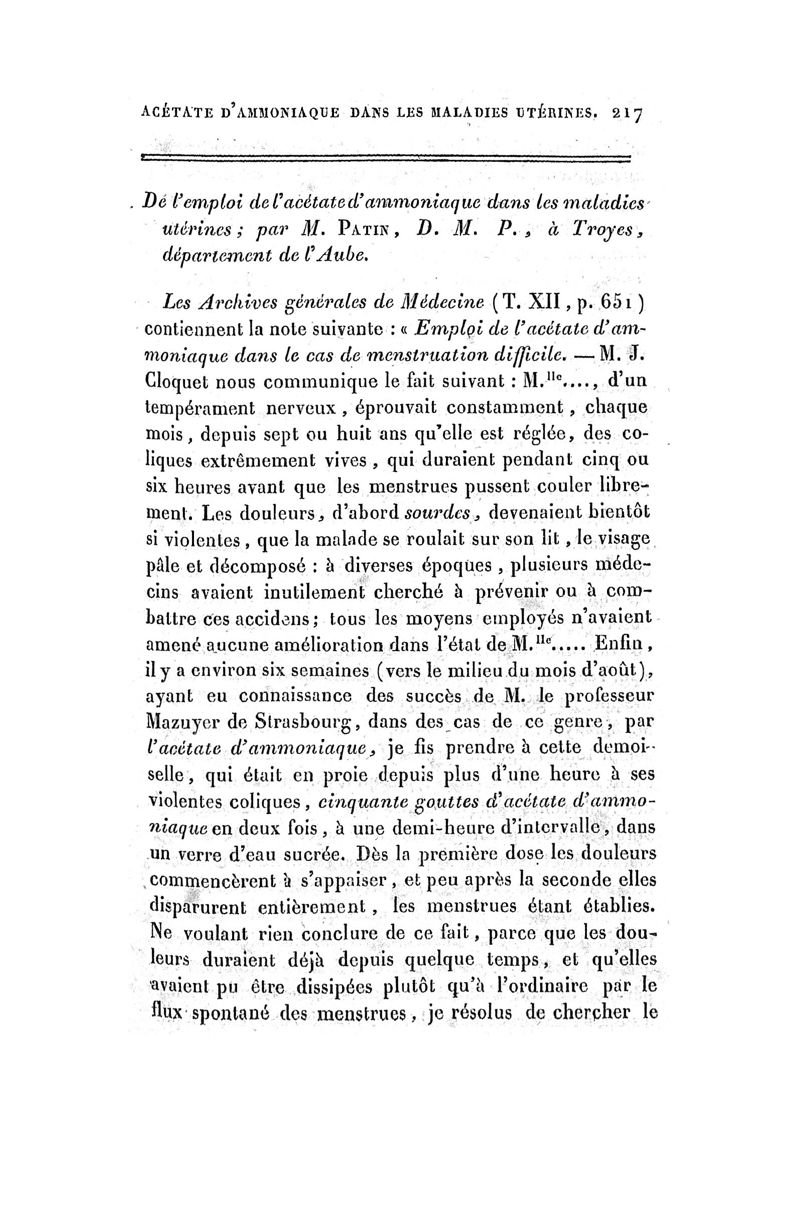 ACÉTATE D'AMMONIAQUE DANS LES MALADIES UTÉRINES. 217

De l'emploi de l'acétate d'ammoniaque dans les maladies utérines; par M. PATIN, D. M. P., à Troyes, département de l'Aube.

Les Archives générales de Médecine (T. XII, p. 651) contiennent la note suivante : « Emploi de l'acétate d'ammoniaque dans le cas de menstruation difficile. — M. J. Cloquet nous communique le fait suivant : M.$^{lle}$...., d'un tempérament nerveux, éprouvait constamment, chaque mois, depuis sept ou huit ans qu'elle est réglée, des coliques extrêmement vives, qui duraient pendant cinq ou six heures avant que les menstrues pussent couler librement. Les douleurs, d'abord sourdes, devenaient bientôt si violentes, que la malade se roulait sur son lit, le visage pâle et décomposé : à diverses époques, plusieurs médecins avaient inutilement cherché à prévenir ou à combattre ces accidens; tous les moyens employés n'avaient amené aucune amélioration dans l'état de M.$^{lle}$..... Enfin, il y a environ six semaines (vers le milieu du mois d'août), ayant eu connaissance des succès de M. le professeur Mazuyer de Strasbourg, dans des cas de ce genre, par l'acétate d'ammoniaque, je fis prendre à cette demoiselle, qui était en proie depuis plus d'une heure à ses violentes coliques, cinquante gouttes d'acétate d'ammoniaque en deux fois, à une demi-heure d'intervalle, dans un verre d'eau sucrée. Dès la première dose les douleurs commencèrent à s'appaiser, et peu après la seconde elles disparurent entièrement, les menstrues étant établies. Ne voulant rien conclure de ce fait, parce que les douleurs duraient déjà depuis quelque temps, et qu'elles avaient pu être dissipées plutôt qu'à l'ordinaire par le flux spontané des menstrues, je résolus de chercher le